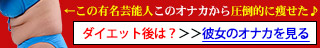 ←この有名芸能人このオナカから圧倒的に痩せた♪

ダイエット後は？＞＞彼女のオナカを見る